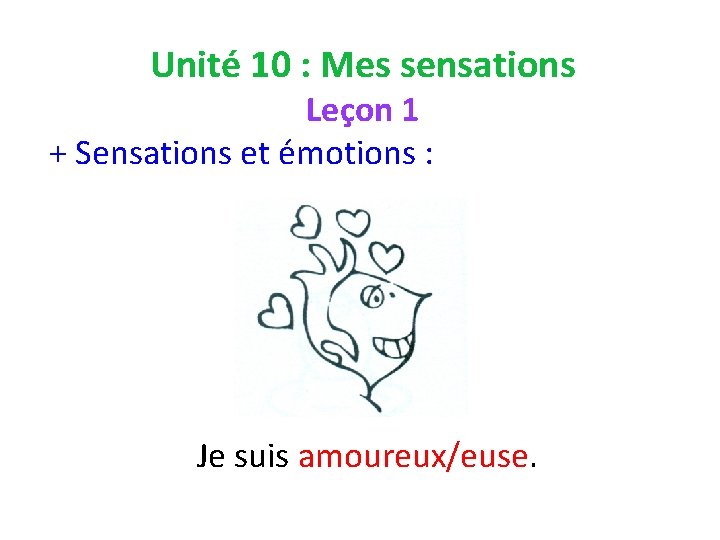 Unité 10 : Mes sensations
Leçon 1
+ Sensations et émotions :

Je suis amoureux/euse.